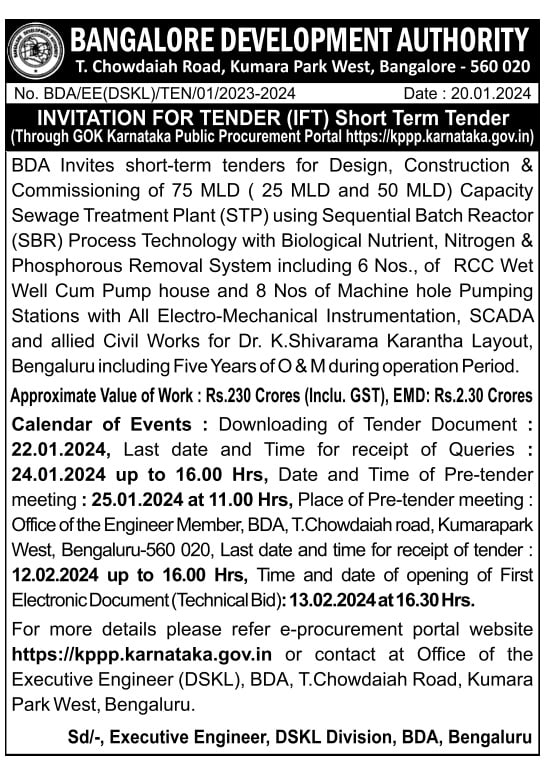 BANGALORE DEVELOPMENT AUTHORITY
T. Chowdaiah Road, Kumara Park West, Bangalore - 560 020

No. BDA/EE(DSKL)/TEN/01/2023-2024 Date : 20.01.2024

INVITATION FOR TENDER (IFT) Short Term Tender
(Through GOK Karnataka Public Procurement Portal https://kppp.karnataka.gov.in)

BDA Invites short-term tenders for Design, Construction & Commissioning of 75 MLD ( 25 MLD and 50 MLD) Capacity Sewage Treatment Plant (STP) using Sequential Batch Reactor (SBR) Process Technology with Biological Nutrient, Nitrogen & Phosphorous Removal System including 6 Nos., of RCC Wet Well Cum Pump house and 8 Nos of Machine hole Pumping Stations with All Electro-Mechanical Instrumentation, SCADA and allied Civil Works for Dr. K.Shivarama Karantha Layout, Bengaluru including Five Years of O & M during operation Period.

Approximate Value of Work : Rs.230 Crores (Inclu. GST), EMD: Rs.2.30 Crores

Calendar of Events : Downloading of Tender Document : 22.01.2024, Last date and Time for receipt of Queries : 24.01.2024 up to 16.00 Hrs, Date and Time of Pre-tender meeting : 25.01.2024 at 11.00 Hrs, Place of Pre-tender meeting : Office of the Engineer Member, BDA, T.Chowdaiah road, Kumarapark West, Bengaluru-560 020, Last date and time for receipt of tender : 12.02.2024 up to 16.00 Hrs, Time and date of opening of First Electronic Document (Technical Bid): 13.02.2024 at 16.30 Hrs.

For more details please refer e-procurement portal website https://kppp.karnataka.gov.in or contact at Office of the Executive Engineer (DSKL), BDA, T.Chowdaiah Road, Kumara Park West, Bengaluru.

Sd/-, Executive Engineer, DSKL Division, BDA, Bengaluru